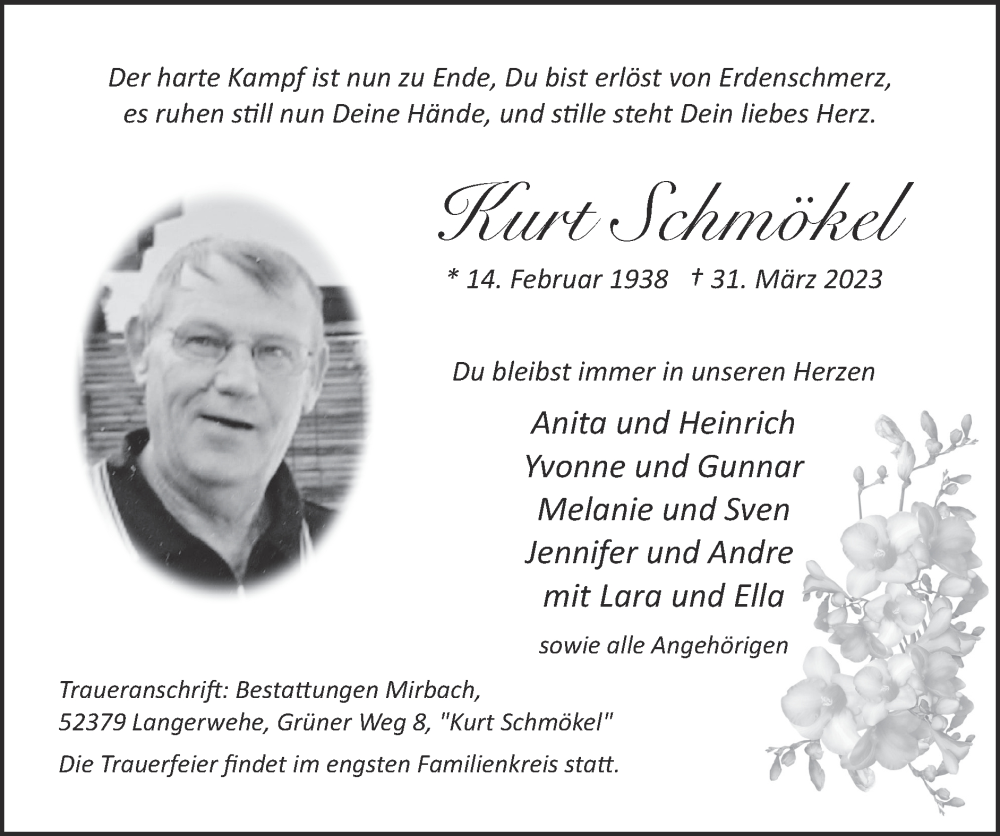 Der harte Kampf ist nun zu Ende, Du bist erlöst von Erdenschmerz, es ruhen still nun Deine Hände, und stille steht Dein liebes Herz.

Kurt Schmökel

* 14. Februar 1938 † 31. März 2023

Du bleibst immer in unseren Herzen

Anita und Heinrich
Yvonne und Gunnar
Melanie und Sven
Jennifer und Andre
mit Lara und Ella

sowie alle Angehörigen

Traueranschrift: Bestattungen Mirbach,
52379 Langerwehe, Grüner Weg 8, "Kurt Schmökel"

Die Trauerfeier findet im engsten Familienkreis statt.